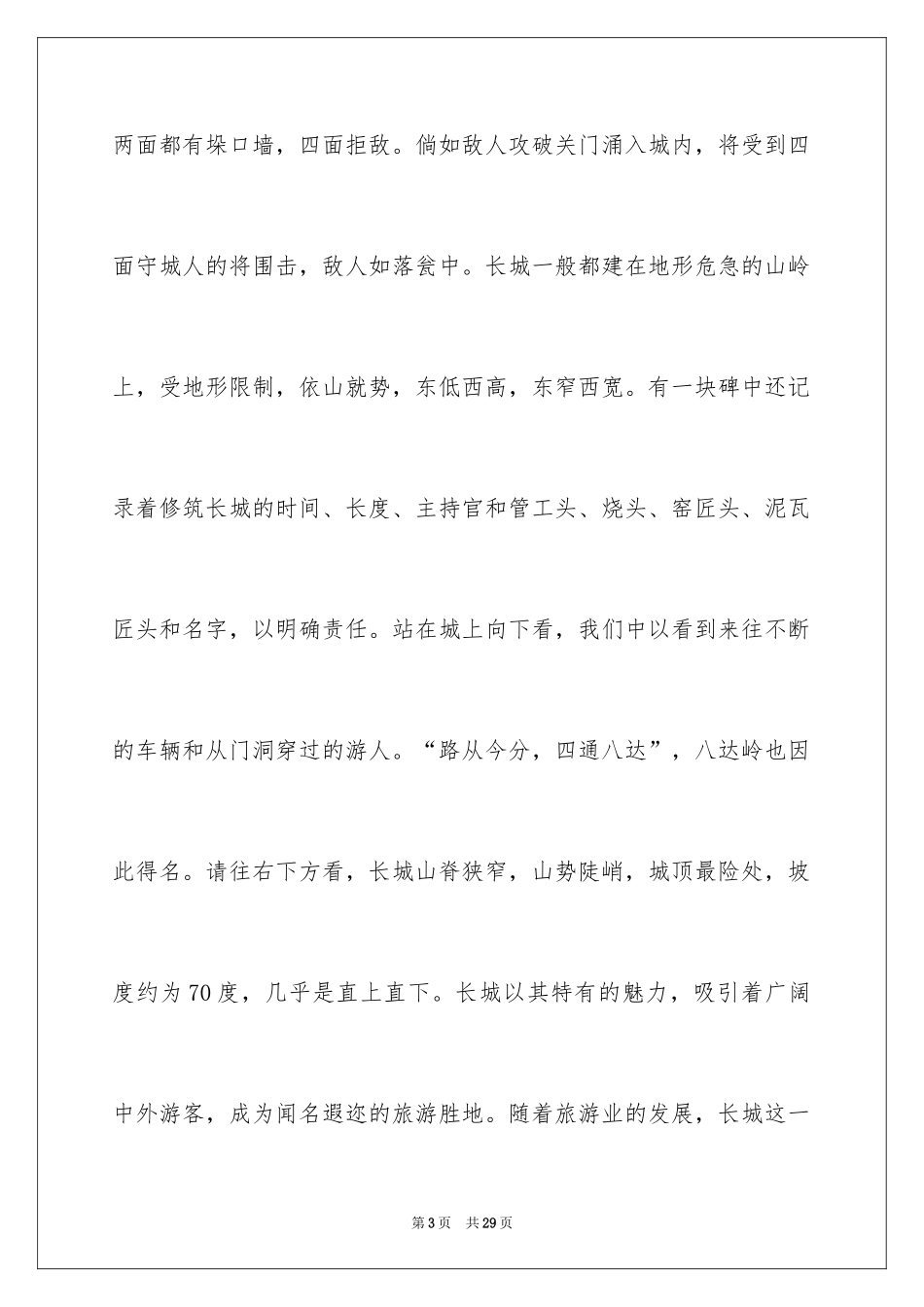 两面都有垛口墙，四面拒敌。倘如敌人攻破关门涌入城内，将受到四面守城人的将围击，敌人如落瓮中。长城一般都建在地形危急的山岭上，受地形限制，依山就势，东低西高，东窄西宽。有一块碑中还记录着修筑长城的时间、长度、主持官和管工头、烧头、窑匠头、泥瓦匠头和名字，以明确责任。站在城上向下看，我们中以看到来往不断的车辆和从门洞穿过的游人。“路从今分，四通八达”，八达岭也因此得名。请往右下方看，长城山脊狭窄，山势陡峭，城顶最险处，坡度约为70度，几乎是直上直下。长城以其特有的魅力，吸引着广阔中外游客，成为闻名遐迩的旅游胜地。随着旅游业的发展，长城这一

第3页 共29页